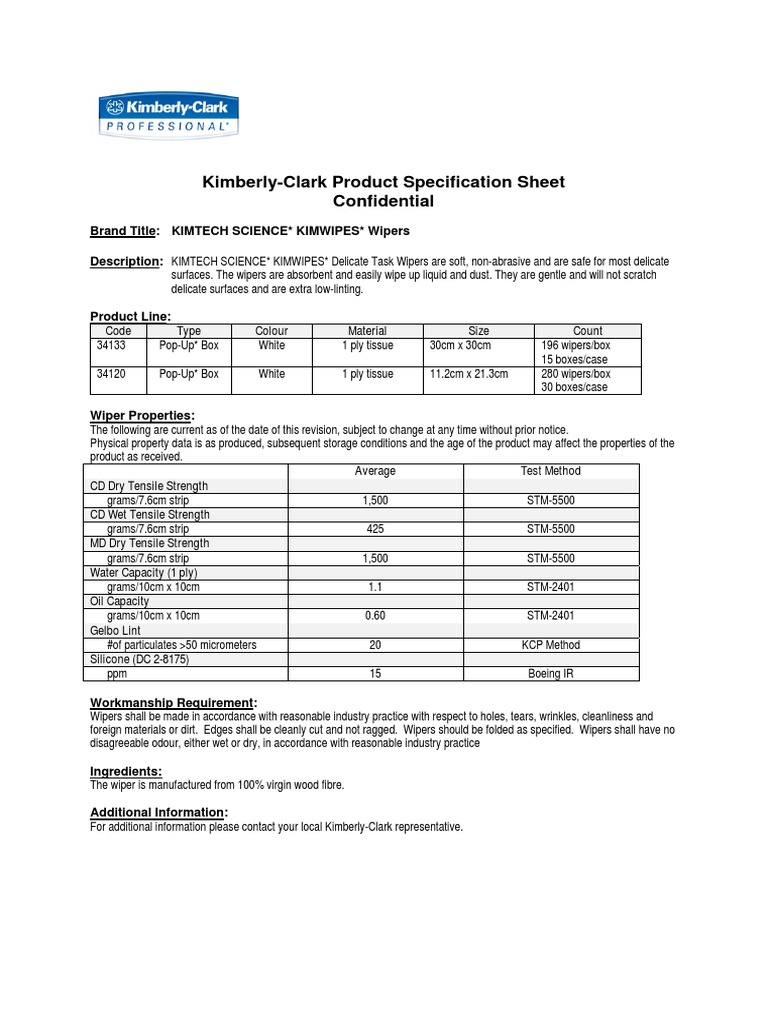 Kimberly-Clark
PROFESSIONAL*

Kimberly-Clark Product Specification Sheet
Confidential

Brand Title: KIMTECH SCIENCE* KIMWIPES* Wipers

Description: KIMTECH SCIENCE* KIMWIPES* Delicate Task Wipers are soft, non-abrasive and are safe for most delicate surfaces. The wipers are absorbent and easily wipe up liquid and dust. They are gentle and will not scratch delicate surfaces and are extra low-linting.

Product Line:

| Code | Type | Colour | Material | Size | Count |
|---|---|---|---|---|---|
| 34133 | Pop-Up* Box | White | 1 ply tissue | 30cm x 30cm | 196 wipers/box 15 boxes/case |
| 34120 | Pop-Up* Box | White | 1 ply tissue | 11.2cm x 21.3cm | 280 wipers/box 30 boxes/case |

Wiper Properties:
The following are current as of the date of this revision, subject to change at any time without prior notice.
Physical property data is as produced, subsequent storage conditions and the age of the product may affect the properties of the product as received.

| | Average | Test Method |
|---|---|---|
| CD Dry Tensile Strength | | |
| grams/7.6cm strip | 1,500 | STM-5500 |
| CD Wet Tensile Strength | | |
| grams/7.6cm strip | 425 | STM-5500 |
| MD Dry Tensile Strength | | |
| grams/7.6cm strip | 1,500 | STM-5500 |
| Water Capacity (1 ply) | | |
| grams/10cm x 10cm | 1.1 | STM-2401 |
| Oil Capacity | | |
| grams/10cm x 10cm | 0.60 | STM-2401 |
| Gelbo Lint | | |
| #of particulates >50 micrometers | 20 | KCP Method |
| Silicone (DC 2-8175) | | |
| ppm | 15 | Boeing IR |

Workmanship Requirement:
Wipers shall be made in accordance with reasonable industry practice with respect to holes, tears, wrinkles, cleanliness and foreign materials or dirt. Edges shall be cleanly cut and not ragged. Wipers should be folded as specified. Wipers shall have no disagreeable odour, either wet or dry, in accordance with reasonable industry practice

Ingredients:
The wiper is manufactured from 100% virgin wood fibre.

Additional Information:
For additional information please contact your local Kimberly-Clark representative.